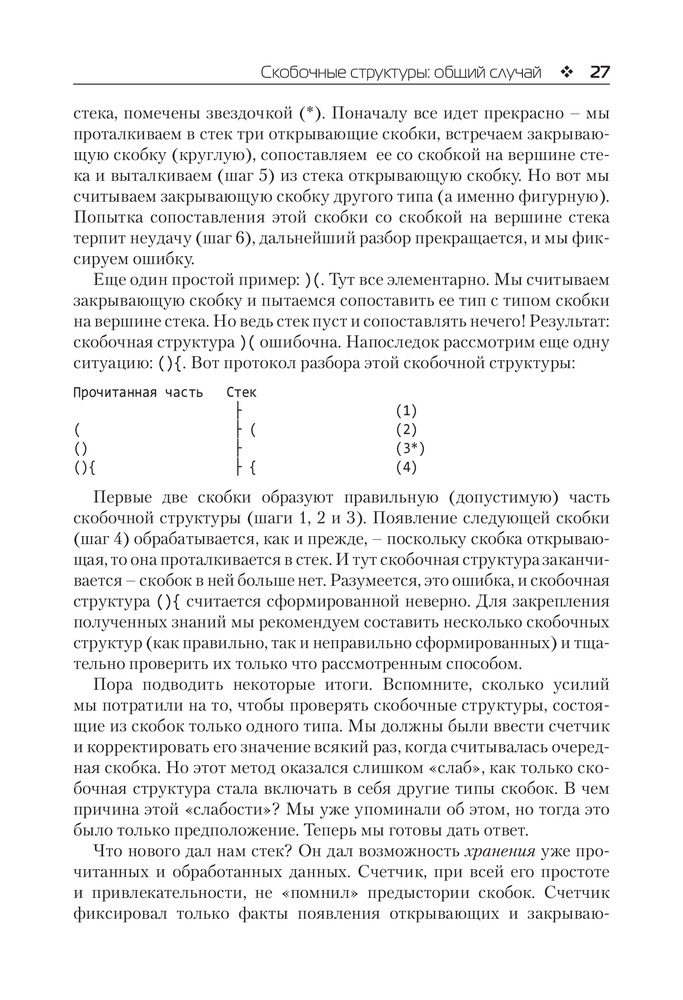 Скобочные структуры: общий случай ❖ 27

стека, помечены звездочкой (*). Поначалу все идет прекрасно – мы проталкиваем в стек три открывающие скобки, встречаем закрывающую скобку (круглую), сопоставляем ее со скобкой на вершине стека и выталкиваем (шаг 5) из стека открывающую скобку. Но вот мы считываем закрывающую скобку другого типа (а именно фигурную). Попытка сопоставления этой скобки со скобкой на вершине стека терпит неудачу (шаг 6), дальнейший разбор прекращается, и мы фиксируем ошибку.

Еще один простой пример: )(. Тут все элементарно. Мы считываем закрывающую скобку и пытаемся сопоставить ее тип с типом скобки на вершине стека. Но ведь стек пуст и сопоставлять нечего! Результат: скобочная структура )( ошибочна. Напоследок рассмотрим еще одну ситуацию: (){. Вот протокол разбора этой скобочной структуры:

| Прочитанная часть | Стек | |
|---|---|---|
| | ├ | (1) |
| ( | ├ ( | (2) |
| () | ├ | (3*) |
| (){ | ├ { | (4) |

Первые две скобки образуют правильную (допустимую) часть скобочной структуры (шаги 1, 2 и 3). Появление следующей скобки (шаг 4) обрабатывается, как и прежде, – поскольку скобка открывающая, то она проталкивается в стек. И тут скобочная структура заканчивается – скобок в ней больше нет. Разумеется, это ошибка, и скобочная структура (){ считается сформированной неверно. Для закрепления полученных знаний мы рекомендуем составить несколько скобочных структур (как правильно, так и неправильно сформированных) и тщательно проверить их только что рассмотренным способом.

Пора подводить некоторые итоги. Вспомните, сколько усилий мы потратили на то, чтобы проверять скобочные структуры, состоящие из скобок только одного типа. Мы должны были ввести счетчик и корректировать его значение всякий раз, когда считывалась очередная скобка. Но этот метод оказался слишком «слаб», как только скобочная структура стала включать в себя другие типы скобок. В чем причина этой «слабости»? Мы уже упоминали об этом, но тогда это было только предположение. Теперь мы готовы дать ответ.

Что нового дал нам стек? Он дал возможность хранения уже прочитанных и обработанных данных. Счетчик, при всей его простоте и привлекательности, не «помнил» предыстории скобок. Счетчик фиксировал только факты появления открывающих и закрываю-